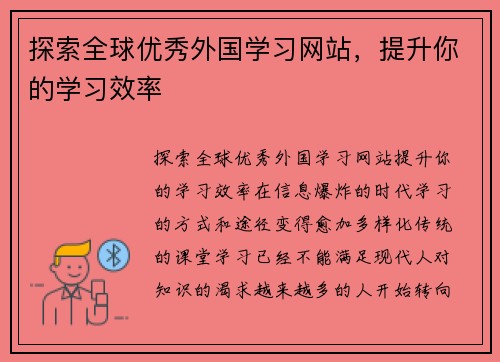 探索全球优秀外国学习网站，提升你的学习效率

探索全球优秀外国学习网站提升你的学习效率在信息爆炸的时代学习的方式和途径变得愈加多样化传统的课堂学习已经不能满足现代人对知识的渴求越来越多的人开始转向